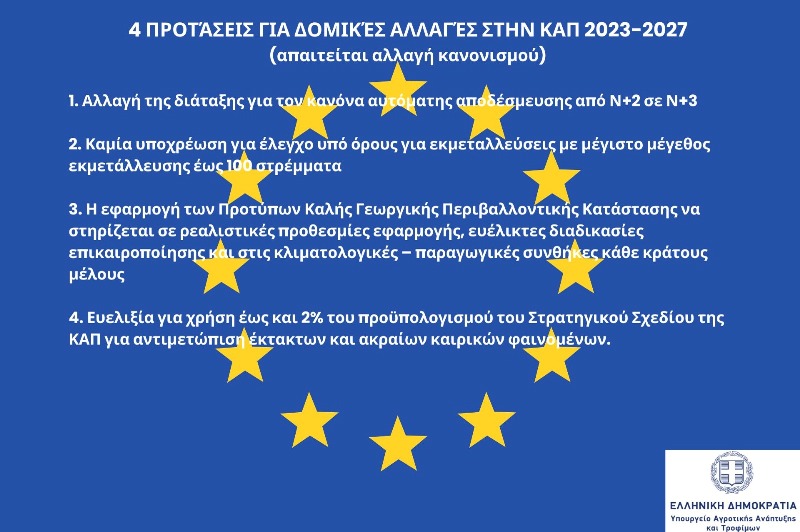 4 ΠΡΟΤΆΣΕΙΣ ΓΙΑ ΔΟΜΙΚΈΣ ΑΛΛΑΓΈΣ ΣΤΗΝ ΚΑΠ 2023-2027
(απαιτείται αλλαγή κανονισμού)

1. Αλλαγή της διάταξης για τον κανόνα αυτόματης αποδέσμευσης από Ν+2 σε Ν+3

2. Καμία υποχρέωση για έλεγχο υπό όρους για εκμεταλλεύσεις με μέγιστο μέγεθος εκμετάλλευσης έως 100 στρέμματα

3. Η εφαρμογή των Προτύπων Καλής Γεωργικής Περιβαλλοντικής Κατάστασης να στηρίζεται σε ρεαλιστικές προθεσμίες εφαρμογής, ευέλικτες διαδικασίες επικαιροποίησης και στις κλιματολογικές – παραγωγικές συνθήκες κάθε κράτους μέλους

4. Ευελιξία για χρήση έως και 2% του προϋπολογισμού του Στρατηγικού Σχεδίου της ΚΑΠ για αντιμετώπιση έκτακτων και ακραίων καιρικών φαινομένων.

ΕΛΛΗΝΙΚΗ ΔΗΜΟΚΡΑΤΙΑ
Υπουργείο Αγροτικής Ανάπτυξης και Τροφίμων